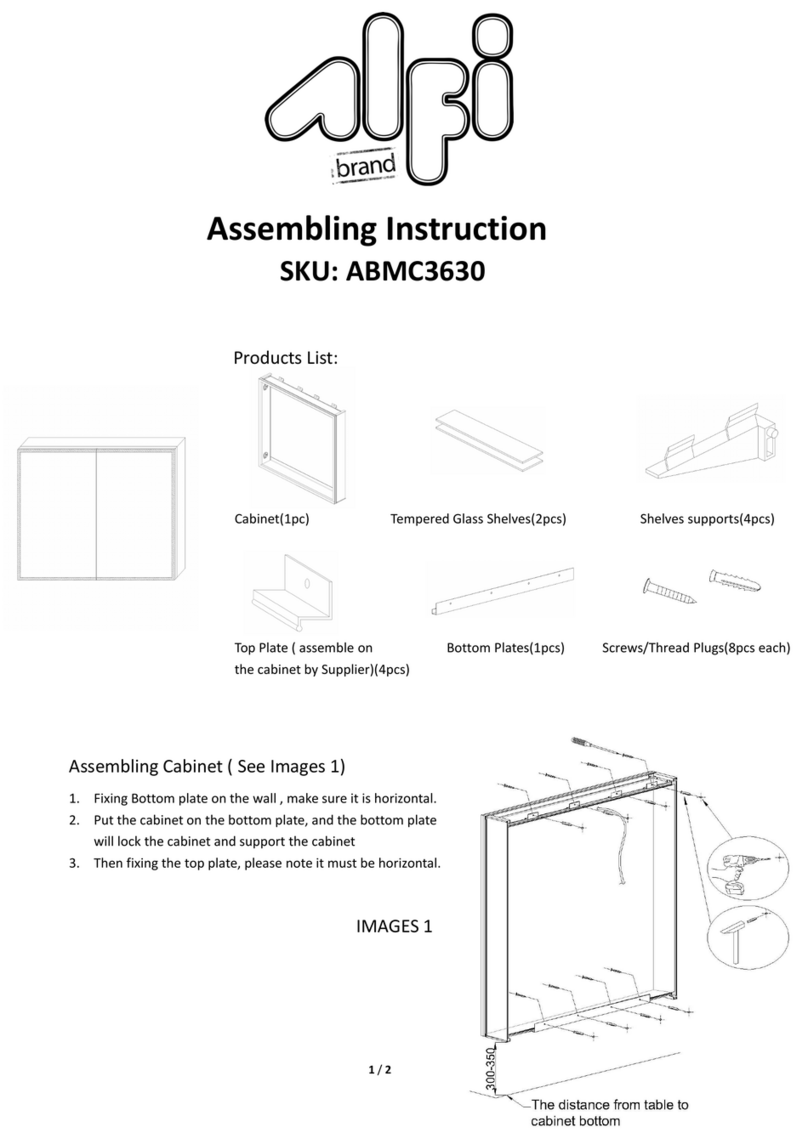 alfi brand

Assembling Instruction
SKU: ABMC3630

Products List:

Cabinet(1pc)

Tempered Glass Shelves(2pcs)

Shelves supports(4pcs)

Top Plate ( assemble on the cabinet by Supplier)(4pcs)

Bottom Plates(1pcs)

Screws/Thread Plugs(8pcs each)

Assembling Cabinet ( See Images 1)

1. Fixing Bottom plate on the wall , make sure it is horizontal.
2. Put the cabinet on the bottom plate, and the bottom plate will lock the cabinet and support the cabinet
3. Then fixing the top plate, please note it must be horizontal.

IMAGES 1

300-350

The distance from table to cabinet bottom

1 / 2